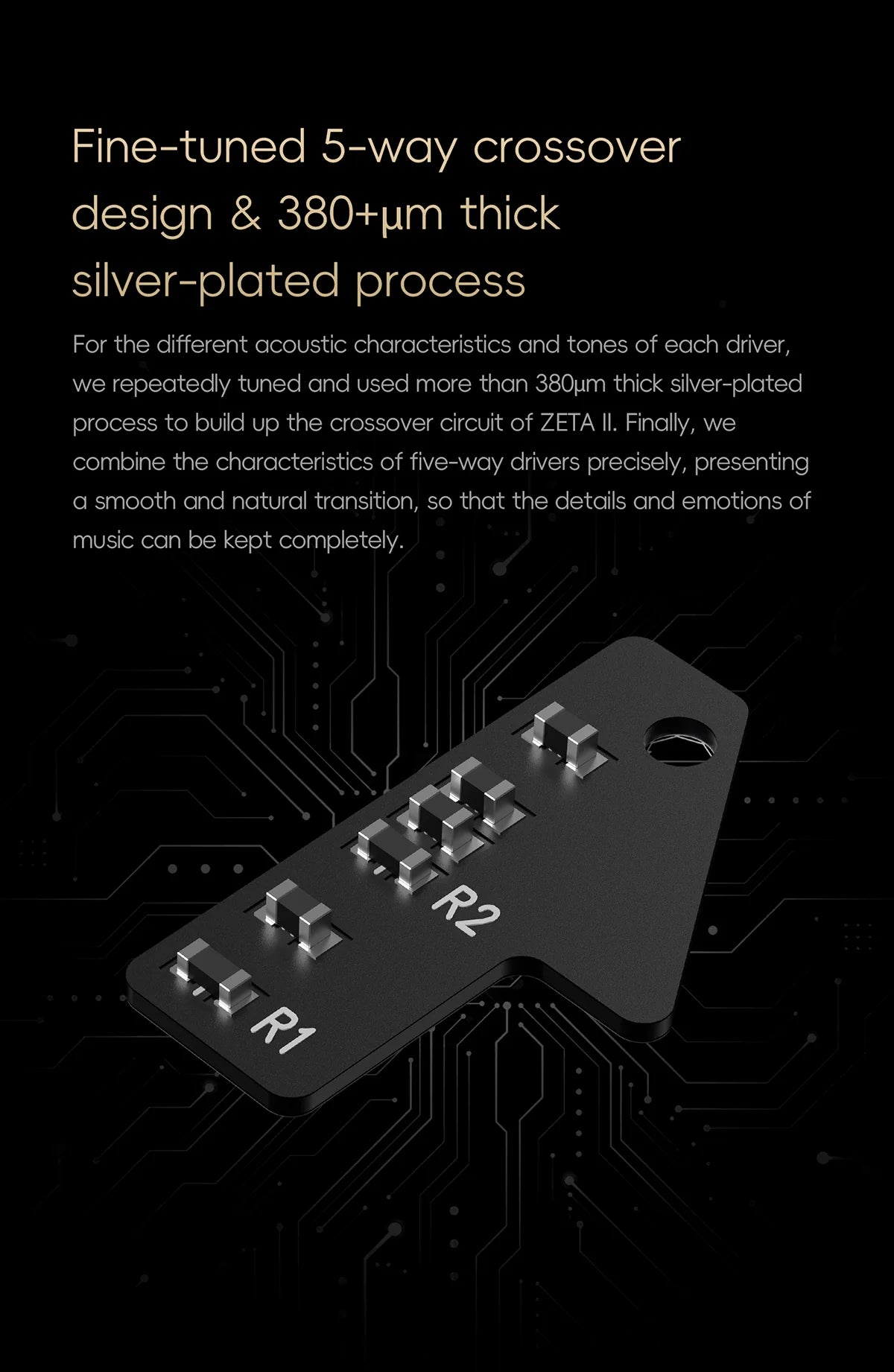 Fine-tuned 5-way crossover design & 380+μm thick silver-plated process

For the different acoustic characteristics and tones of each driver, we repeatedly tuned and used more than 380μm thick silver-plated process to build up the crossover circuit of ZETA II. Finally, we combine the characteristics of five-way drivers precisely, presenting a smooth and natural transition, so that the details and emotions of music can be kept completely.

R2

R1